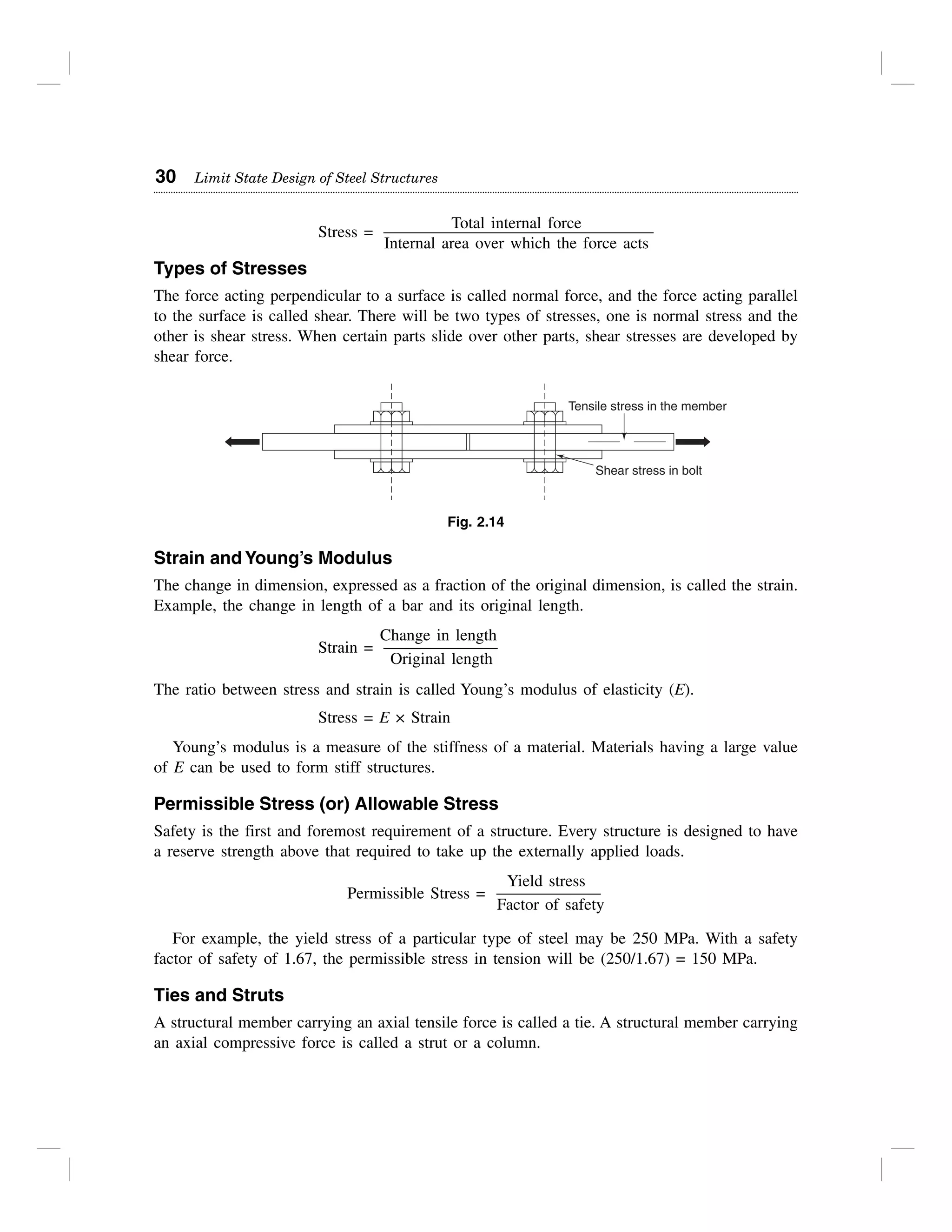 30 Limit State Design of Steel Structures

$\text{Stress} = \frac{\text{Total internal force}}{\text{Internal area over which the force acts}}$

Types of Stresses

The force acting perpendicular to a surface is called normal force, and the force acting parallel to the surface is called shear. There will be two types of stresses, one is normal stress and the other is shear stress. When certain parts slide over other parts, shear stresses are developed by shear force.

Tensile stress in the member

Shear stress in bolt

Fig. 2.14

Strain and Young's Modulus

The change in dimension, expressed as a fraction of the original dimension, is called the strain. Example, the change in length of a bar and its original length.

$\text{Strain} = \frac{\text{Change in length}}{\text{Original length}}$

The ratio between stress and strain is called Young's modulus of elasticity ($E$).

$\text{Stress} = E \times \text{Strain}$

Young's modulus is a measure of the stiffness of a material. Materials having a large value of $E$ can be used to form stiff structures.

Permissible Stress (or) Allowable Stress

Safety is the first and foremost requirement of a structure. Every structure is designed to have a reserve strength above that required to take up the externally applied loads.

$\text{Permissible Stress} = \frac{\text{Yield stress}}{\text{Factor of safety}}$

For example, the yield stress of a particular type of steel may be 250 MPa. With a safety factor of safety of 1.67, the permissible stress in tension will be (250/1.67) = 150 MPa.

Ties and Struts

A structural member carrying an axial tensile force is called a tie. A structural member carrying an axial compressive force is called a strut or a column.